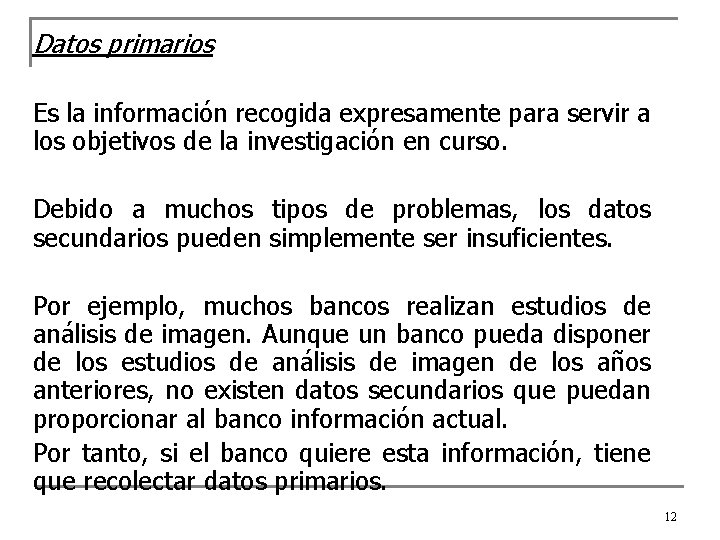 Datos primarios

Es la información recogida expresamente para servir a los objetivos de la investigación en curso.

Debido a muchos tipos de problemas, los datos secundarios pueden simplemente ser insuficientes.

Por ejemplo, muchos bancos realizan estudios de análisis de imagen. Aunque un banco pueda disponer de los estudios de análisis de imagen de los años anteriores, no existen datos secundarios que puedan proporcionar al banco información actual.

Por tanto, si el banco quiere esta información, tiene que recolectar datos primarios.

12